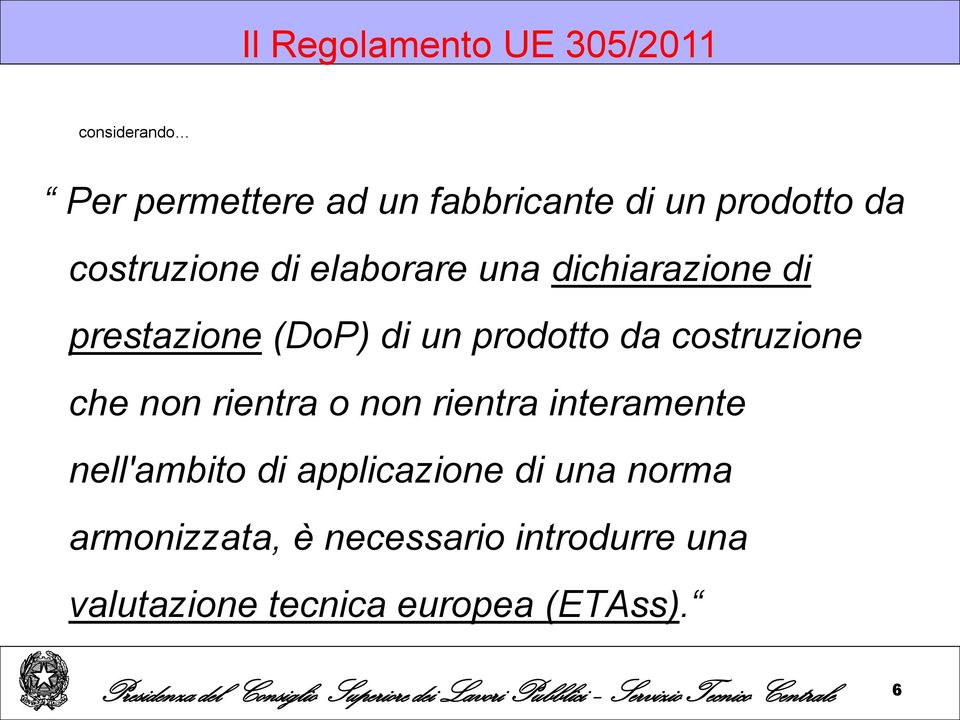 Il Regolamento UE 305/2011

considerando...

“ Per permettere ad un fabbricante di un prodotto da costruzione di elaborare una dichiarazione di prestazione (DoP) di un prodotto da costruzione che non rientra o non rientra interamente nell'ambito di applicazione di una norma armonizzata, è necessario introdurre una valutazione tecnica europea (ETAss).“

Presidenza del Consiglio Superiore dei Lavori Pubblici – Servizio Tecnico Centrale

6